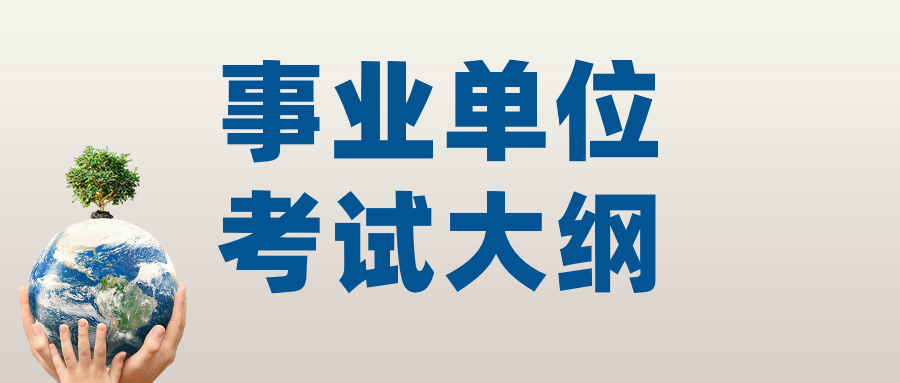 事业单位
考试大纲